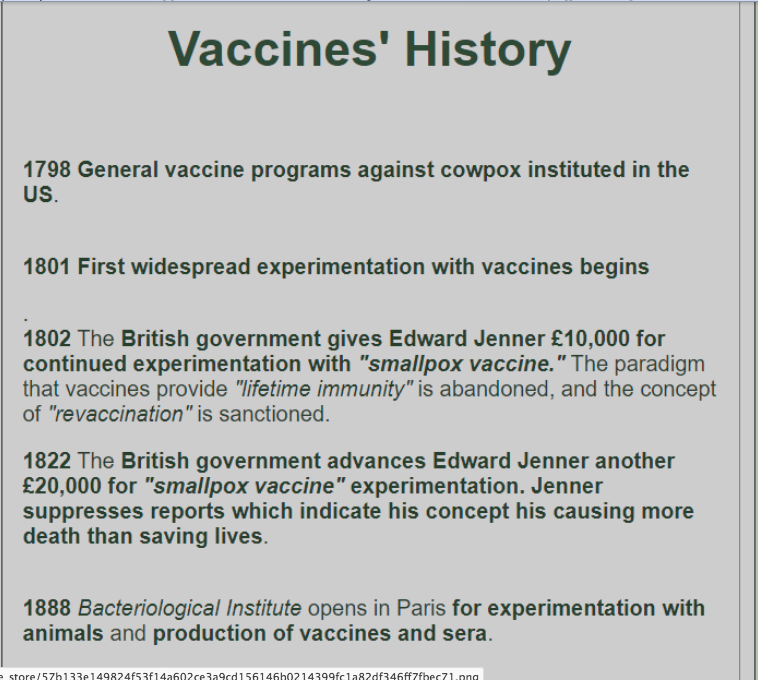 Vaccines' History

1798 General vaccine programs against cowpox instituted in the US.

1801 First widespread experimentation with vaccines begins

.

1802 The British government gives Edward Jenner £10,000 for continued experimentation with "smallpox vaccine." The paradigm that vaccines provide "lifetime immunity" is abandoned, and the concept of "revaccination" is sanctioned.

1822 The British government advances Edward Jenner another £20,000 for "smallpox vaccine" experimentation. Jenner suppresses reports which indicate his concept his causing more death than saving lives.

1888 Bacteriological Institute opens in Paris for experimentation with animals and production of vaccines and sera.

e_store/57b133e149824f53f14a602ce3a9cd156146b0214399fc1a82df346ff7fbec71.png